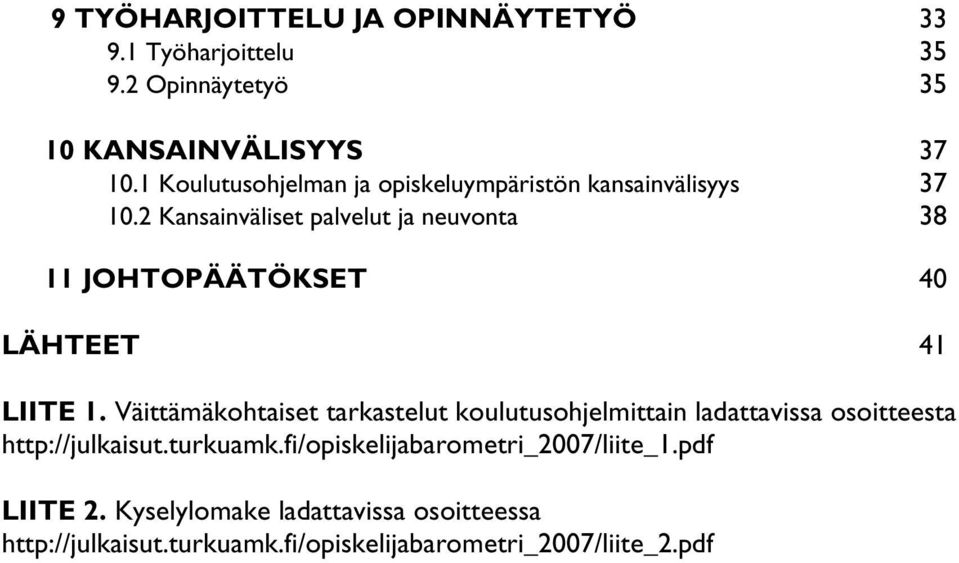 9 TYÖHARJOITTELU JA OPINNÄYTETYÖ 33
9.1 Työharjoittelu 35
9.2 Opinnäytetyö 35

10 KANSAINVÄLISYYS 37
10.1 Koulutusohjelman ja opiskeluympäristön kansainvälisyys 37
10.2 Kansainväliset palvelut ja neuvonta 38

11 JOHTOPÄÄTÖKSET 40

LÄHTEET 41

LIITE 1. Väittämäkohtaiset tarkastelut koulutusohjelmittain ladattavissa osoitteesta http://julkaisut.turkuamk.fi/opiskelijabarometri_2007/liite_1.pdf

LIITE 2. Kyselylomake ladattavissa osoitteessa http://julkaisut.turkuamk.fi/opiskelijabarometri_2007/liite_2.pdf